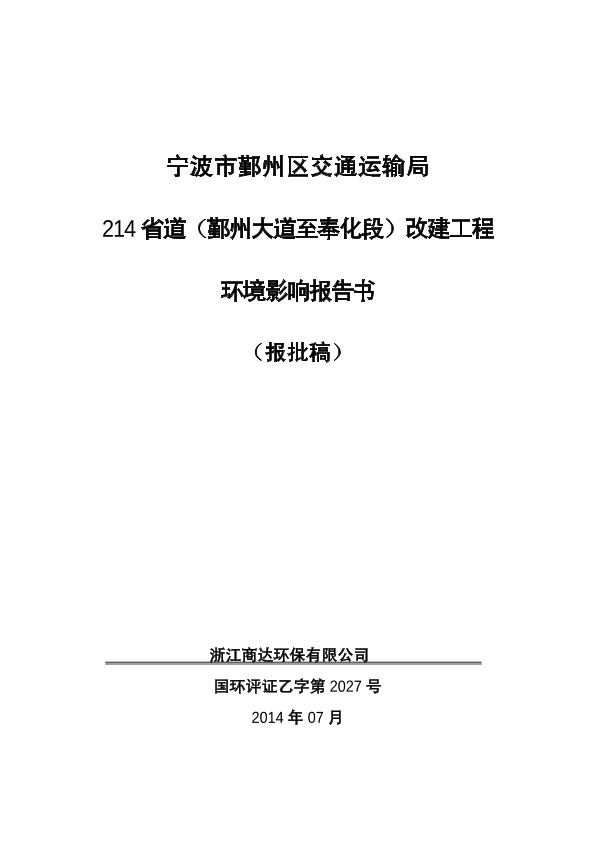 宁波市鄞州区交通运输局

214省道（鄞州大道至奉化段）改建工程

环境影响报告书

（报批稿）

浙江商达环保有限公司

国环评证乙字第2027号

2014年07月